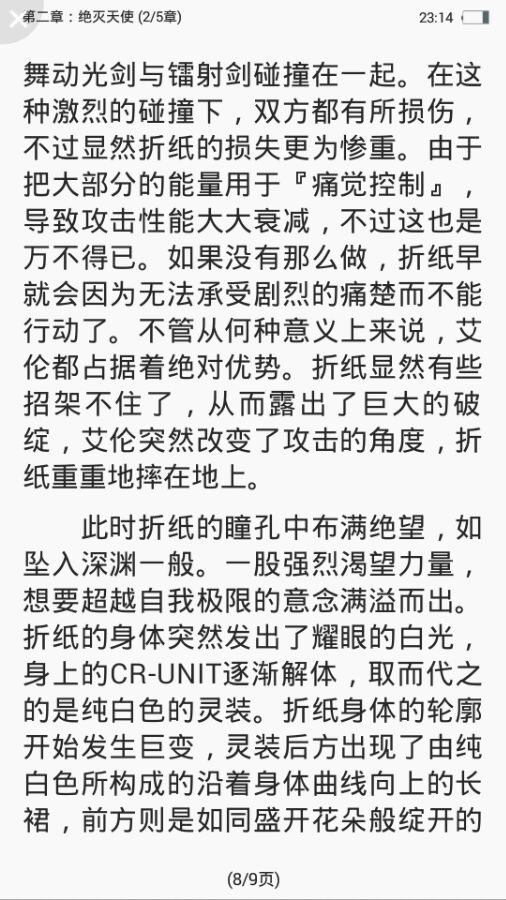 第二章：绝灭天使 (2/5章)
23:14

舞动光剑与镭射剑碰撞在一起。在这种激烈的碰撞下，双方都有所损伤，不过显然折纸的损失更为惨重。由于把大部分的能量用于『痛觉控制』，导致攻击性能大大衰减，不过这也是万不得已。如果没有那么做，折纸早就会因为无法承受剧烈的痛楚而不能行动了。不管从何种意义上来说，艾伦都占据着绝对优势。折纸显然有些招架不住了，从而露出了巨大的破绽，艾伦突然改变了攻击的角度，折纸重重地摔在地上。

此时折纸的瞳孔中布满绝望，如坠入深渊一般。一股强烈渴望力量，想要超越自我极限的意念满溢而出。折纸的身体突然发出了耀眼的白光，身上的CR-UNIT逐渐解体，取而代之的是纯白色的灵装。折纸身体的轮廓开始发生巨变，灵装后方出现了由纯白色所构成的沿着身体曲线向上的长裙，前方则是如同盛开花朵般绽开的

(8/9页)